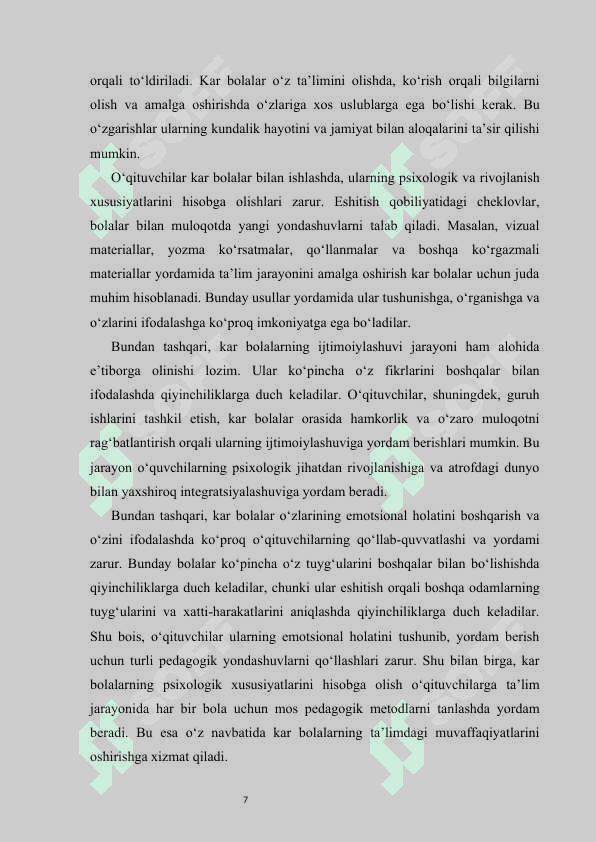 orqali toʻldiriladi. Kar bolalar oʻz taʼlimini olishda, koʻrish orqali bilgilarni olish va amalga oshirishda oʻzlariga xos uslublarga ega boʻlishi kerak. Bu oʻzgarishlar ularning kundalik hayotini va jamiyat bilan aloqalarini taʼsir qilishi mumkin.

Oʻqituvchilar kar bolalar bilan ishlashda, ularning psixologik va rivojlanish xususiyatlarini hisobga olishlari zarur. Eshitish qobiliyatidagi cheklovlar, bolalar bilan muloqotda yangi yondashuvlarni talab qiladi. Masalan, vizual materiallar, yozma koʻrsatmalar, qoʻllanmalar va boshqa koʻrgazmali materiallar yordamida taʼlim jarayonini amalga oshirish kar bolalar uchun juda muhim hisoblanadi. Bunday usullar yordamida ular tushunishga, oʻrganishga va oʻzlarini ifodalashga koʻproq imkoniyatga ega boʻladilar.

Bundan tashqari, kar bolalarning ijtimoiylashuvi jarayoni ham alohida eʼtiborga olinishi lozim. Ular koʻpincha oʻz fikrlarini boshqalar bilan ifodalashda qiyinchiliklarga duch keladilar. Oʻqituvchilar, shuningdek, guruh ishlarini tashkil etish, kar bolalar orasida hamkorlik va oʻzaro muloqotni ragʻbatlantirish orqali ularning ijtimoiylashuviga yordam berishlari mumkin. Bu jarayon oʻquvchilarning psixologik jihatdan rivojlanishiga va atrofdagi dunyo bilan yaxshiroq integratsiyalashuviga yordam beradi.

Bundan tashqari, kar bolalar oʻzlarining emotsional holatini boshqarish va oʻzini ifodalashda koʻproq oʻqituvchilarning qoʻllab-quvvatlashi va yordami zarur. Bunday bolalar koʻpincha oʻz tuygʻularini boshqalar bilan boʻlishishda qiyinchiliklarga duch keladilar, chunki ular eshitish orqali boshqa odamlarning tuygʻularini va xatti-harakatlarini aniqlashda qiyinchiliklarga duch keladilar. Shu bois, oʻqituvchilar ularning emotsional holatini tushunib, yordam berish uchun turli pedagogik yondashuvlarni qoʻllashlari zarur. Shu bilan birga, kar bolalarning psixologik xususiyatlarini hisobga olish oʻqituvchilarga taʼlim jarayonida har bir bola uchun mos pedagogik metodlarni tanlashda yordam beradi. Bu esa oʻz navbatida kar bolalarning taʼlimdagi muvaffaqiyatlarini oshirishga xizmat qiladi.

7